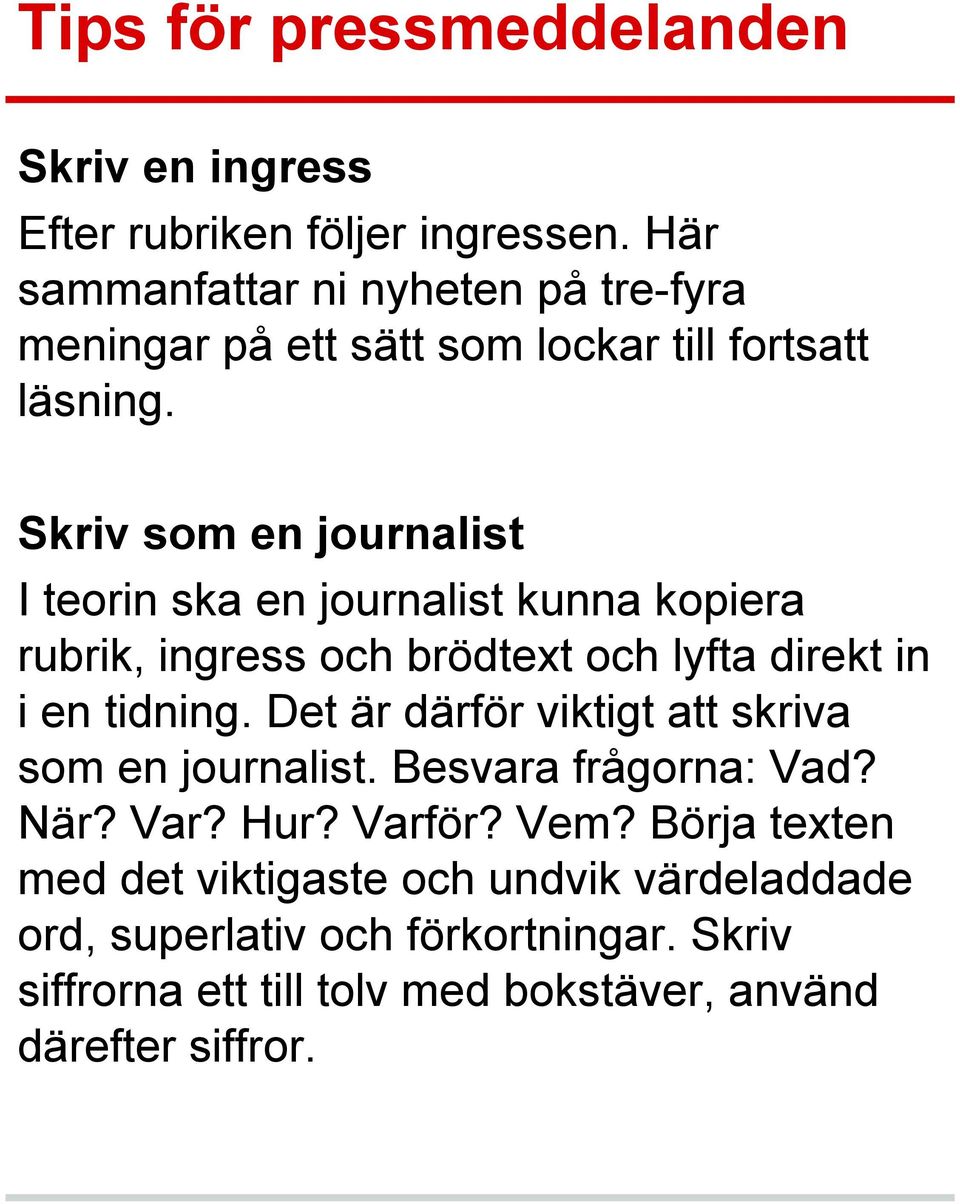 Tips för pressmeddelanden

Skriv en ingress

Efter rubriken följer ingressen. Här sammanfattar ni nyheten på tre-fyra meningar på ett sätt som lockar till fortsatt läsning.

Skriv som en journalist

I teorin ska en journalist kunna kopiera rubrik, ingress och brödtext och lyfta direkt in i en tidning. Det är därför viktigt att skriva som en journalist. Besvara frågorna: Vad? När? Var? Hur? Varför? Vem? Börja texten med det viktigaste och undvik värdeladdade ord, superlativ och förkortningar. Skriv siffrorna ett till tolv med bokstäver, använd därefter siffror.